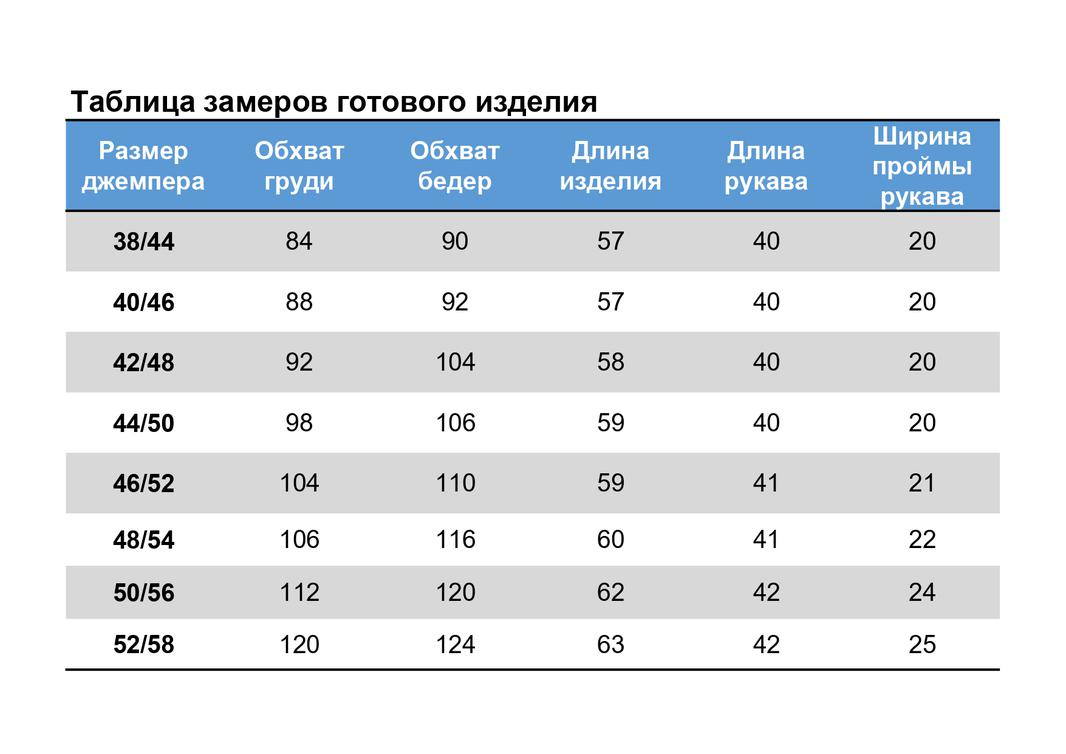 Таблица замеров готового изделия

| Размер джемпера | Обхват груди | Обхват бедер | Длина изделия | Длина рукава | Ширина проймы рукава |
|---|---|---|---|---|---|
| 38/44 | 84 | 90 | 57 | 40 | 20 |
| 40/46 | 88 | 92 | 57 | 40 | 20 |
| 42/48 | 92 | 104 | 58 | 40 | 20 |
| 44/50 | 98 | 106 | 59 | 40 | 20 |
| 46/52 | 104 | 110 | 59 | 41 | 21 |
| 48/54 | 106 | 116 | 60 | 41 | 22 |
| 50/56 | 112 | 120 | 62 | 42 | 24 |
| 52/58 | 120 | 124 | 63 | 42 | 25 |